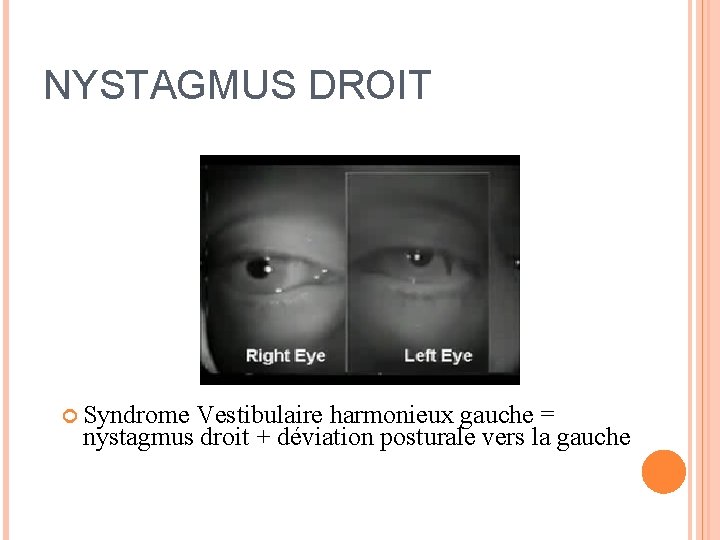 NYSTAGMUS DROIT

Right Eye

Left Eye

Syndrome Vestibulaire harmonieux gauche = nystagmus droit + déviation posturale vers la gauche